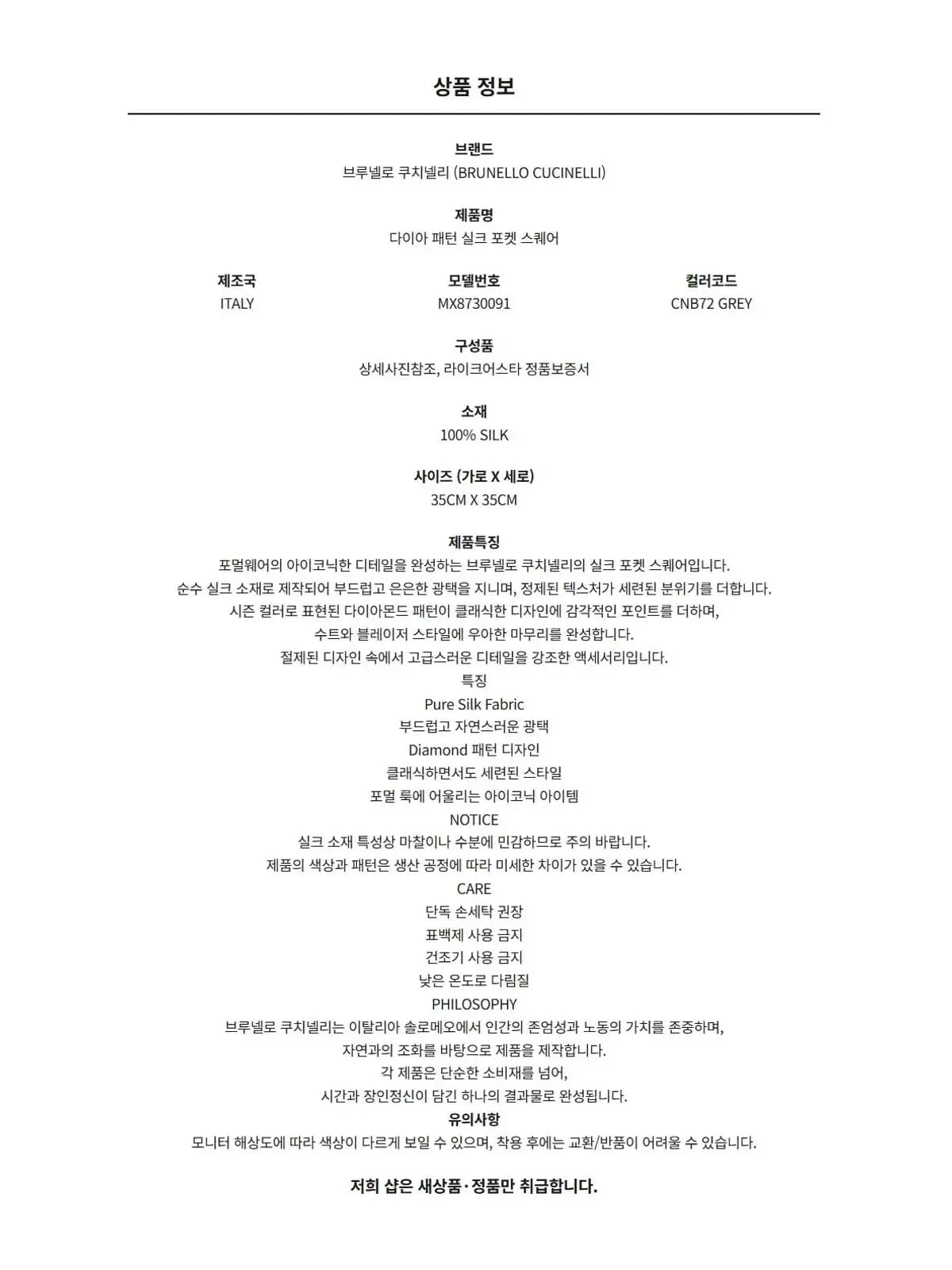 상품 정보

브랜드
브루넬로 쿠치넬리 (BRUNELLO CUCINELLI)

제품명
다이아 패턴 실크 포켓 스퀘어

제조국
ITALY

모델번호
MX8730091

컬러코드
CNB72 GREY

구성품
상세사진참조, 라이크어스타 정품보증서

소재
100% SILK

사이즈 (가로 X 세로)
35CM X 35CM

제품특징
포멀웨어의 아이코닉한 디테일을 완성하는 브루넬로 쿠치넬리의 실크 포켓 스퀘어입니다.
순수 실크 소재로 제작되어 부드럽고 은은한 광택을 지니며, 정제된 텍스처가 세련된 분위기를 더합니다.
시즌 컬러로 표현된 다이아몬드 패턴이 클래식한 디자인에 감각적인 포인트를 더하며,
수트와 블레이저 스타일에 우아한 마무리를 완성합니다.
절제된 디자인 속에서 고급스러운 디테일을 강조한 액세서리입니다.
특징
Pure Silk Fabric
부드럽고 자연스러운 광택
Diamond 패턴 디자인
클래식하면서도 세련된 스타일
포멀 룩에 어울리는 아이코닉 아이템
NOTICE
실크 소재 특성상 마찰이나 수분에 민감하므로 주의 바랍니다.
제품의 색상과 패턴은 생산 공정에 따라 미세한 차이가 있을 수 있습니다.
CARE
단독 손세탁 권장
표백제 사용 금지
건조기 사용 금지
낮은 온도로 다림질
PHILOSOPHY
브루넬로 쿠치넬리는 이탈리아 솔로메오에서 인간의 존엄성과 노동의 가치를 존중하며,
자연과의 조화를 바탕으로 제품을 제작합니다.
각 제품은 단순한 소비재를 넘어,
시간과 장인정신이 담긴 하나의 결과물로 완성됩니다.
유의사항
모니터 해상도에 따라 색상이 다르게 보일 수 있으며, 착용 후에는 교환/반품이 어려울 수 있습니다.

저희 샵은 새상품·정품만 취급합니다.